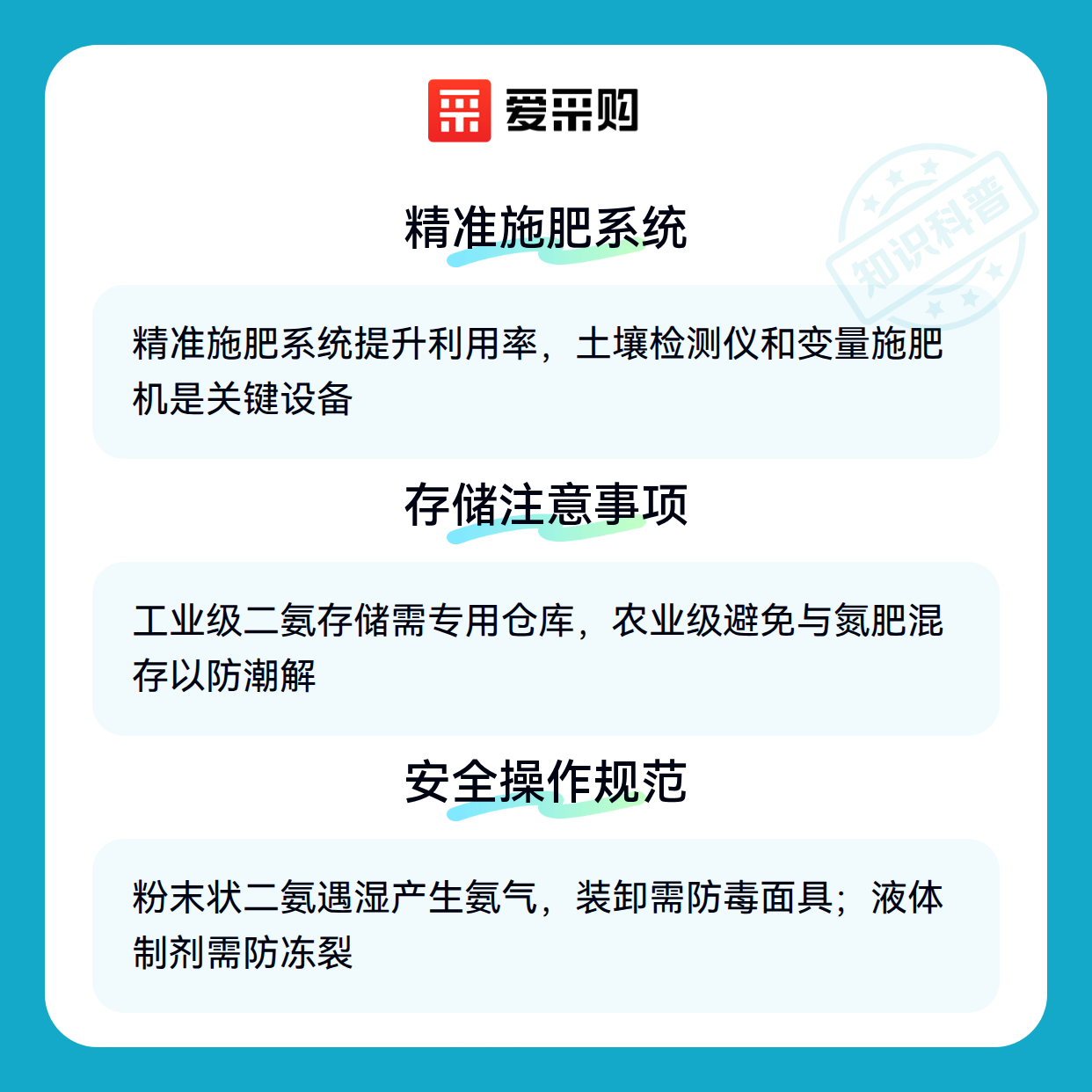 爱采购

精准施肥系统

精准施肥系统提升利用率，土壤检测仪和变量施肥机是关键设备

存储注意事项

工业级二氨存储需专用仓库，农业级避免与氮肥混存以防潮解

安全操作规范

粉末状二氨遇湿产生氨气，装卸需防毒面具；液体制剂需防冻裂

知识科普